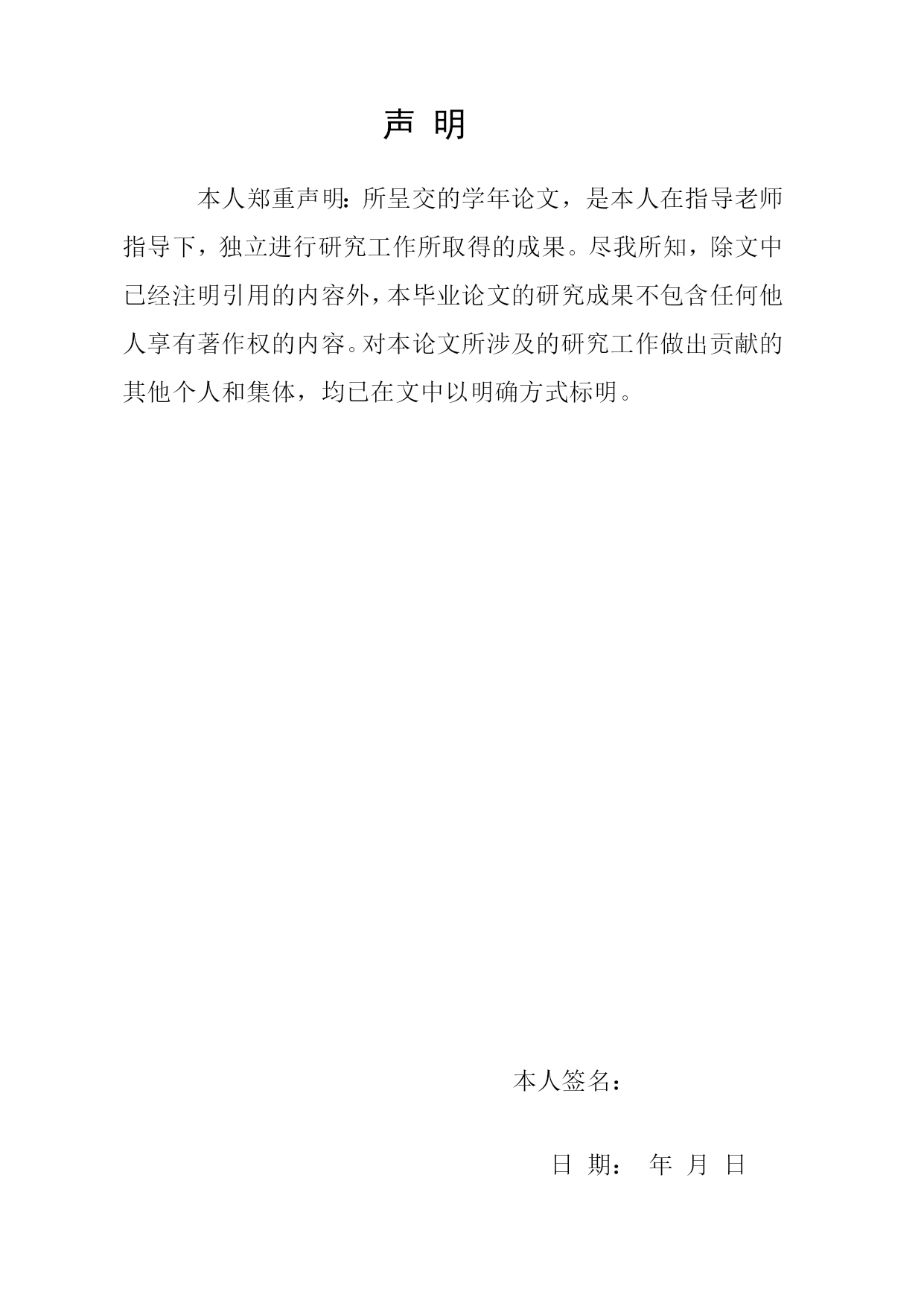 声 明

本人郑重声明：所呈交的学年论文，是本人在指导老师指导下，独立进行研究工作所取得的成果。尽我所知，除文中已经注明引用的内容外，本毕业论文的研究成果不包含任何他人享有著作权的内容。对本论文所涉及的研究工作做出贡献的其他个人和集体，均已在文中以明确方式标明。

本人签名：

日 期： 年 月 日